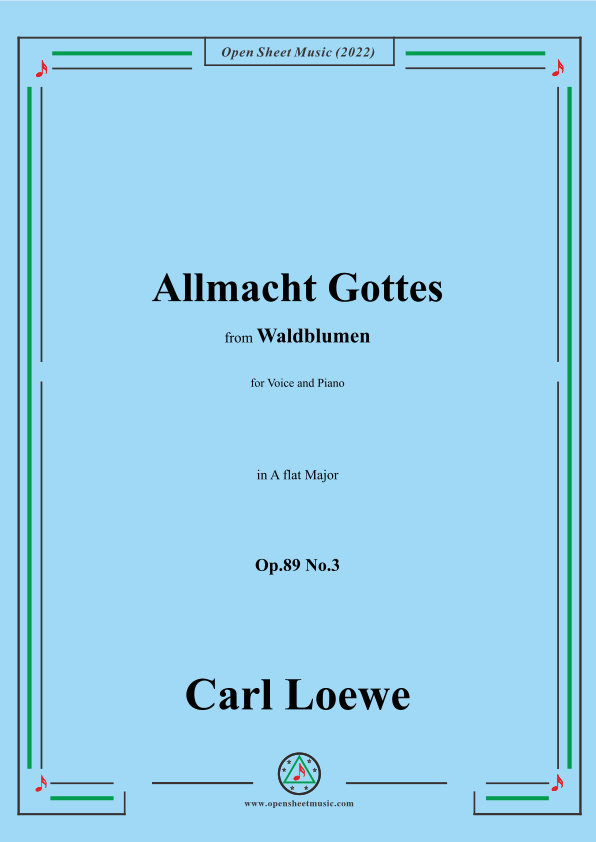 Open Sheet Music (2022)

Allmacht Gottes

from Waldblumen

for Voice and Piano

in A flat Major

Op.89 No.3

Carl Loewe

www.opensheetmusic.com